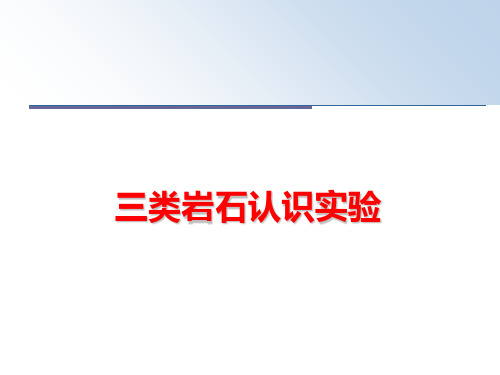 三类岩石认识实验